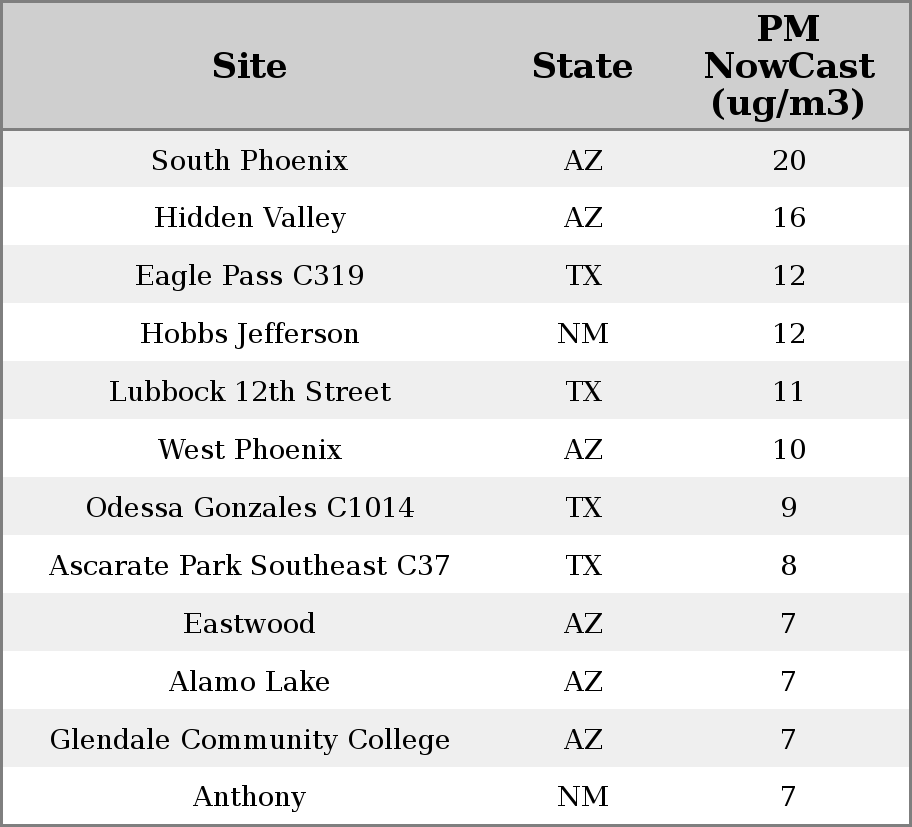 | Site | State | PM NowCast (ug/m3) |
|---|---|---|
| South Phoenix | AZ | 20 |
| Hidden Valley | AZ | 16 |
| Eagle Pass C319 | TX | 12 |
| Hobbs Jefferson | NM | 12 |
| Lubbock 12th Street | TX | 11 |
| West Phoenix | AZ | 10 |
| Odessa Gonzales C1014 | TX | 9 |
| Ascarate Park Southeast C37 | TX | 8 |
| Eastwood | AZ | 7 |
| Alamo Lake | AZ | 7 |
| Glendale Community College | AZ | 7 |
| Anthony | NM | 7 |